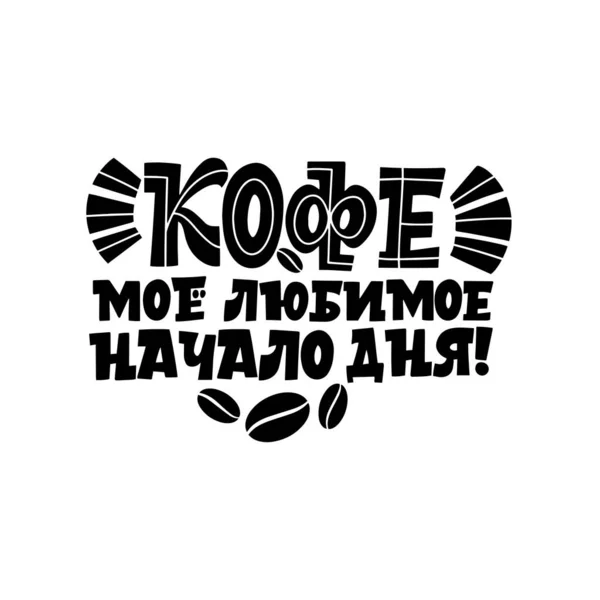 КОФЕ
МОЁ ЛЮБИМОЕ НАЧАЛО ДНЯ!